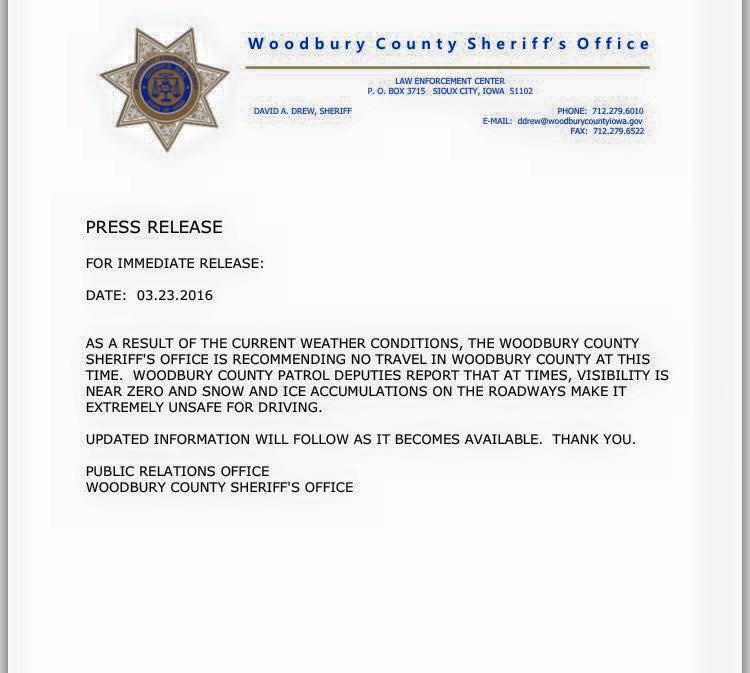 Woodbury County Sheriff's Office

LAW ENFORCEMENT CENTER
P. O. BOX 3715 SIOUX CITY, IOWA 51102

DAVID A. DREW, SHERIFF

PHONE: 712.279.6010
E-MAIL: ddrew@woodburycountyiowa.gov
FAX: 712.279.6522

PRESS RELEASE

FOR IMMEDIATE RELEASE:

DATE: 03.23.2016

AS A RESULT OF THE CURRENT WEATHER CONDITIONS, THE WOODBURY COUNTY SHERIFF'S OFFICE IS RECOMMENDING NO TRAVEL IN WOODBURY COUNTY AT THIS TIME. WOODBURY COUNTY PATROL DEPUTIES REPORT THAT AT TIMES, VISIBILITY IS NEAR ZERO AND SNOW AND ICE ACCUMULATIONS ON THE ROADWAYS MAKE IT EXTREMELY UNSAFE FOR DRIVING.

UPDATED INFORMATION WILL FOLLOW AS IT BECOMES AVAILABLE. THANK YOU.

PUBLIC RELATIONS OFFICE
WOODBURY COUNTY SHERIFF'S OFFICE